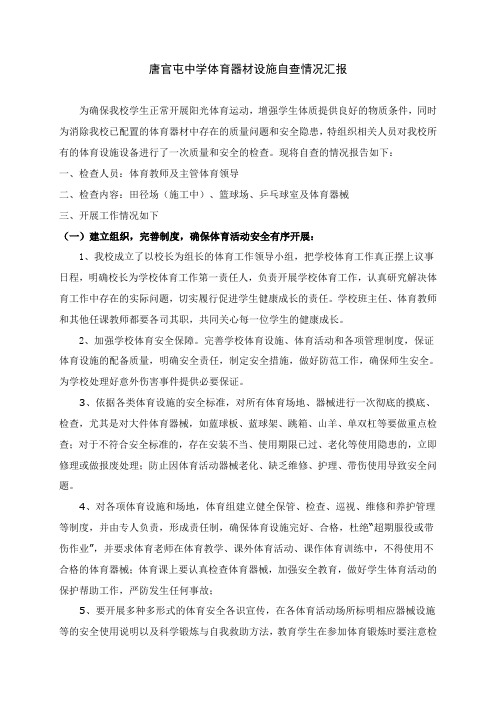 唐官屯中学体育器材设施自查情况汇报

为确保我校学生正常开展阳光体育运动，增强学生体质提供良好的物质条件，同时为消除我校已配置的体育器材中存在的质量问题和安全隐患，特组织相关人员对我校所有的体育设施设备进行了一次质量和安全的检查。现将自查的情况报告如下：

一、检查人员：体育教师及主管体育领导

二、检查内容：田径场（施工中）、篮球场、乒乓球室及体育器械

三、开展工作情况如下

（一）建立组织，完善制度，确保体育活动安全有序开展：

1、我校成立了以校长为组长的体育工作领导小组，把学校体育工作真正摆上议事日程，明确校长为学校体育工作第一责任人，负责开展学校体育工作，认真研究解决体育工作中存在的实际问题，切实履行促进学生健康成长的责任。学校班主任、体育教师和其他任课教师都要各司其职，共同关心每一位学生的健康成长。

2、加强学校体育安全保障。完善学校体育设施、体育活动和各项管理制度，保证体育设施的配备质量，明确安全责任，制定安全措施，做好防范工作，确保师生安全。为学校处理好意外伤害事件提供必要保证。

3、依据各类体育设施的安全标准，对所有体育场地、器械进行一次彻底的摸底、检查，尤其是对大件体育器械，如蓝球板、蓝球架、跳箱、山羊、单双杠等要做重点检查；对于不符合安全标准的，存在安装不当、使用期限已过、老化等使用隐患的，立即修理或做报废处理；防止因体育活动器械老化、缺乏维修、护理、带伤使用导致安全问题。

4、对各项体育设施和场地，体育组建立健全保管、检查、巡视、维修和养护管理等制度，并由专人负责，形成责任制，确保体育设施完好、合格，杜绝“超期服役或带伤作业”，并要求体育老师在体育教学、课外体育活动、课作体育训练中，不得使用不合格的体育器械；体育课上要认真检查体育器械，加强安全教育，做好学生体育活动的保护帮助工作，严防发生任何事故；

5、要开展多种多形式的体育安全各识宣传，在各体育活动场所标明相应器械设施等的安全使用说明以及科学锻炼与自我救助方法，教育学生在参加体育锻炼时要注意检